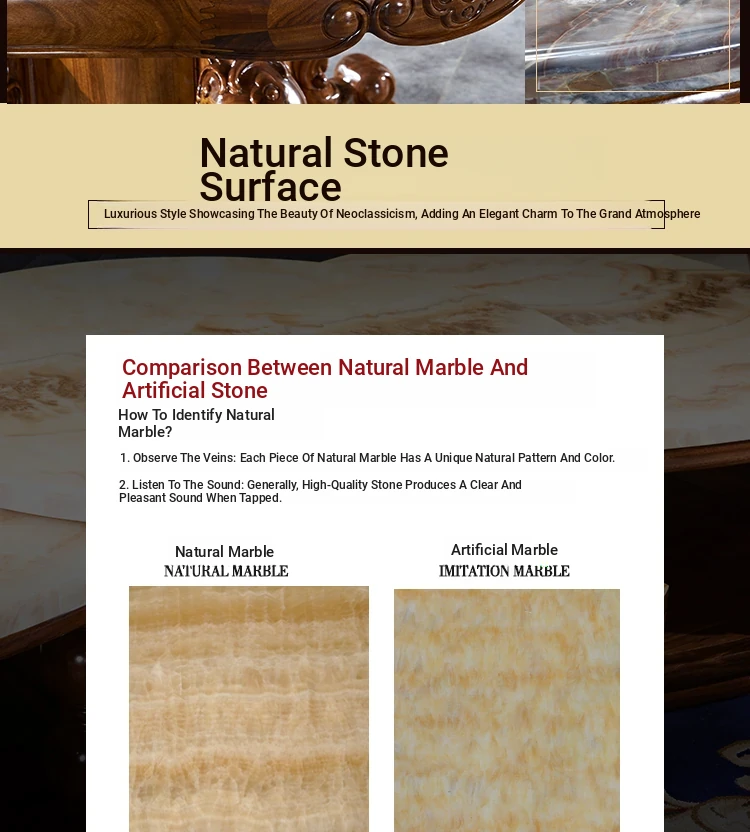 Natural Stone Surface

Luxurious Style Showcasing The Beauty Of Neoclassicism, Adding An Elegant Charm To The Grand Atmosphere

Comparison Between Natural Marble And Artificial Stone

How To Identify Natural Marble?

1. Observe The Veins: Each Piece Of Natural Marble Has A Unique Natural Pattern And Color.

2. Listen To The Sound: Generally, High-Quality Stone Produces A Clear And Pleasant Sound When Tapped.

Natural Marble
NATURAL MARBLE

Artificial Marble
IMITATION MARBLE